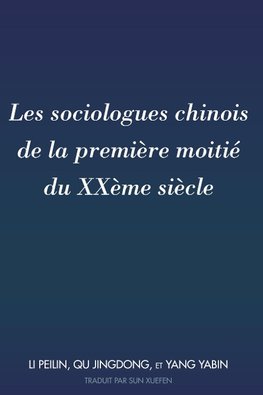 Les sociologues chinois de la première moitié du XXème siècle

LI PEILIN, QU JINGDONG, ET YANG YABIN

TRADUIT PAR SUN XUEFEN